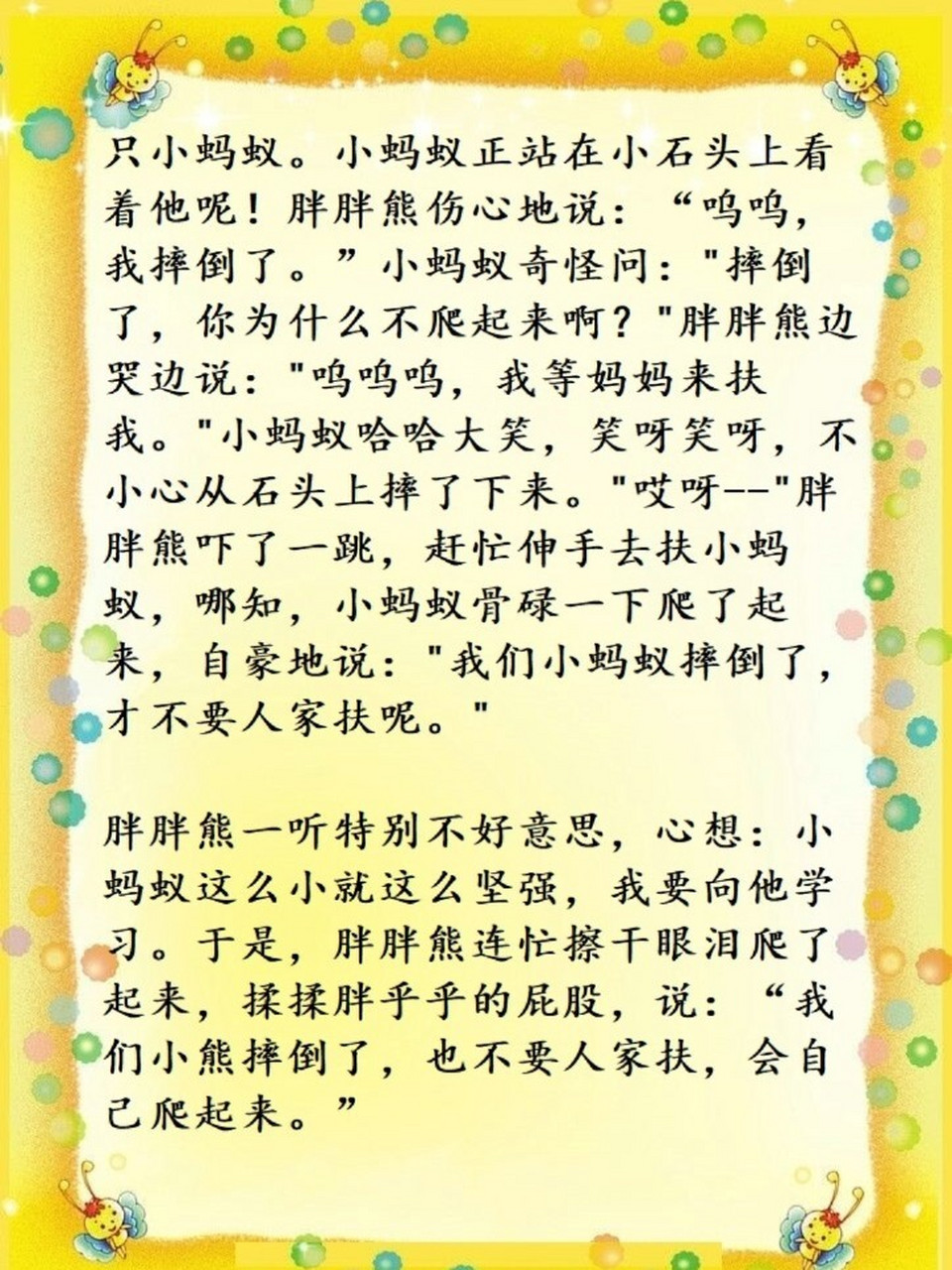 只小蚂蚁。小蚂蚁正站在小石头上看着他呢！胖胖熊伤心地说：“呜呜，我摔倒了。”小蚂蚁奇怪问："摔倒了，你为什么不爬起来啊？"胖胖熊边哭边说："呜呜呜，我等妈妈来扶我。"小蚂蚁哈哈大笑，笑呀笑呀，不小心从石头上摔了下来。"哎呀--"胖胖熊吓了一跳，赶忙伸手去扶小蚂蚁，哪知，小蚂蚁骨碌一下爬了起来，自豪地说："我们小蚂蚁摔倒了，才不要人家扶呢。"

胖胖熊一听特别不好意思，心想：小蚂蚁这么小就这么坚强，我要向他学习。于是，胖胖熊连忙擦干眼泪爬了起来，揉揉胖乎乎的屁股，说：“我们小熊摔倒了，也不要人家扶，会自己爬起来。”